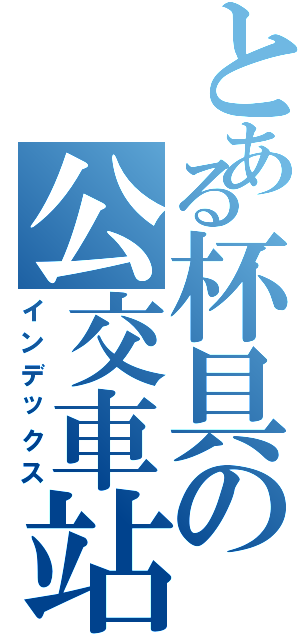 とある杯具の公交車站
インデックス